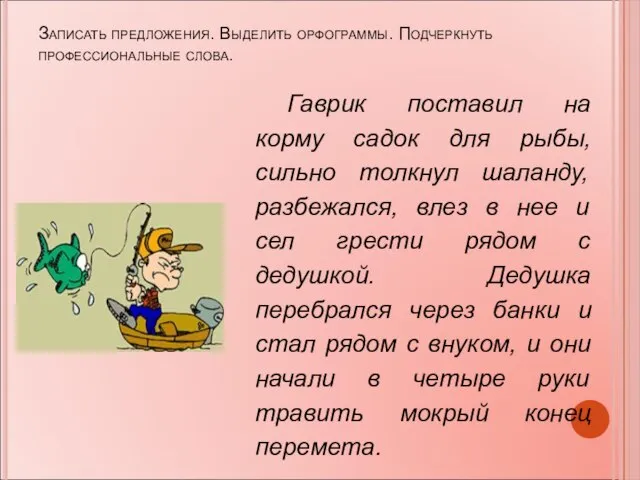 Записать предложения. Выделить орфограммы. Подчеркнуть профессиональные слова.

Гаврик поставил на корму садок для рыбы, сильно толкнул шаланду, разбежался, влез в нее и сел грести рядом с дедушкой. Дедушка перебрался через банки и стал рядом с внуком, и они начали в четыре руки травить мокрый конец перемета.